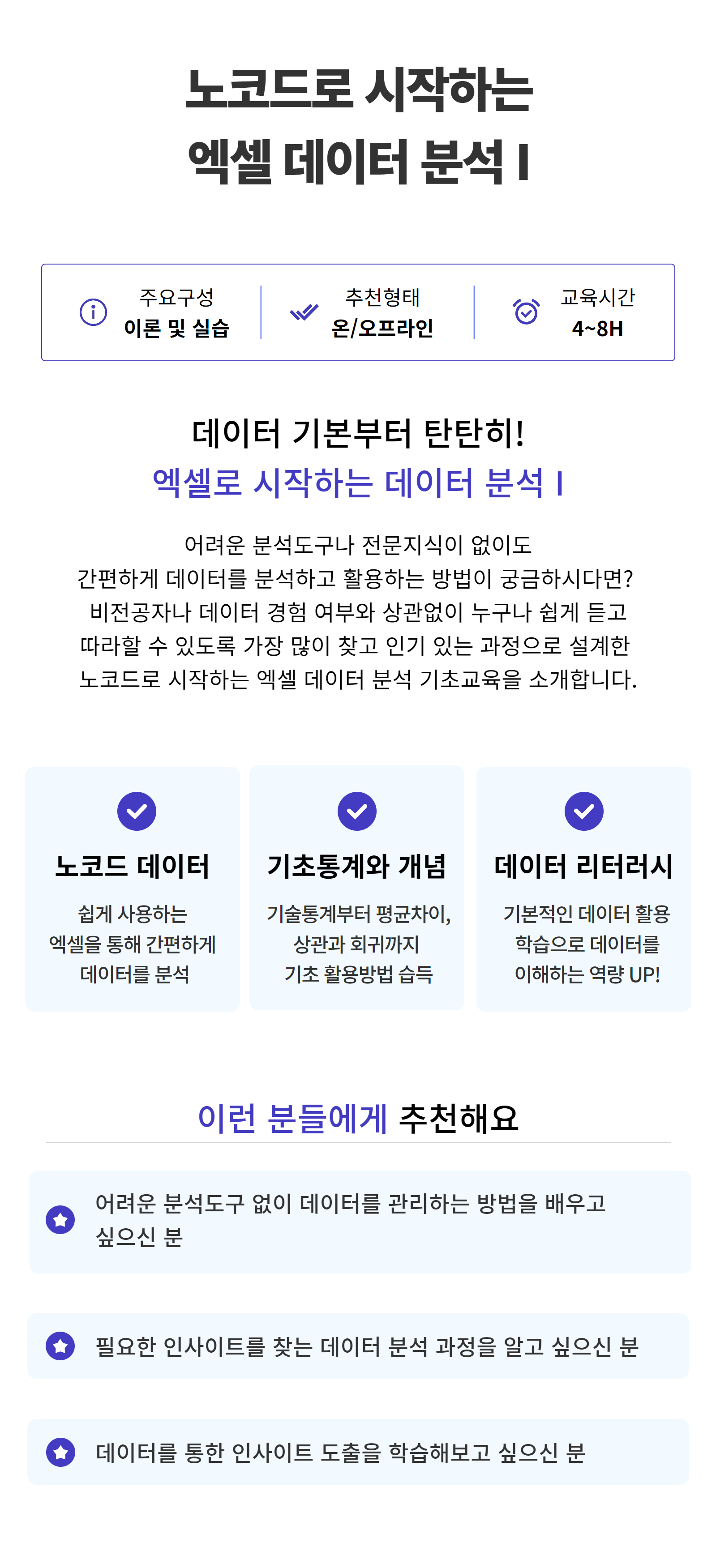 노코드로 시작하는
엑셀 데이터 분석 I

주요구성
이론 및 실습

추천형태
온/오프라인

교육시간
4~8H

데이터 기본부터 탄탄히!
엑셀로 시작하는 데이터 분석 I

어려운 분석도구나 전문지식이 없이도
간편하게 데이터를 분석하고 활용하는 방법이 궁금하시다면?
비전공자나 데이터 경험 여부와 상관없이 누구나 쉽게 듣고
따라할 수 있도록 가장 많이 찾고 인기 있는 과정으로 설계한
노코드로 시작하는 엑셀 데이터 분석 기초교육을 소개합니다.

노코드 데이터

쉽게 사용하는
엑셀을 통해 간편하게
데이터를 분석

기초통계와 개념

기술통계부터 평균차이,
상관과 회귀까지
기초 활용방법 습득

데이터 리터러시

기본적인 데이터 활용
학습으로 데이터를
이해하는 역량 UP!

이런 분들에게 추천해요

어려운 분석도구 없이 데이터를 관리하는 방법을 배우고 싶으신 분

필요한 인사이트를 찾는 데이터 분석 과정을 알고 싶으신 분

데이터를 통한 인사이트 도출을 학습해보고 싶으신 분